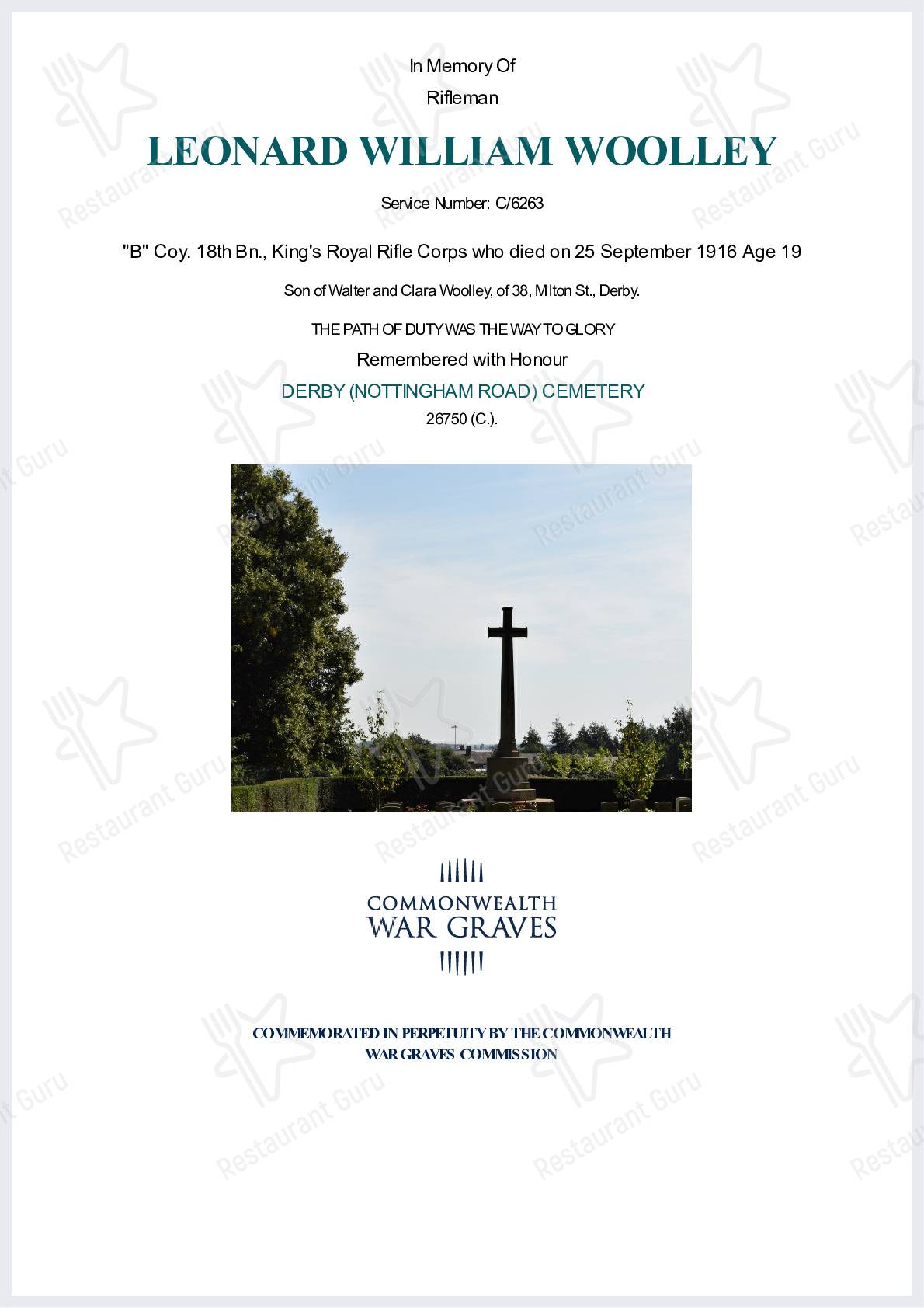 In Memory Of

Rifleman

LEONARD WILLIAM WOOLLEY

Service Number: C/6263

"B" Coy. 18th Bn., King's Royal Rifle Corps who died on 25 September 1916 Age 19

Son of Walter and Clara Woolley, of 38, Milton St., Derby.

THE PATH OF DUTY WAS THE WAY TO GLORY

Remembered with Honour

DERBY (NOTTINGHAM ROAD) CEMETERY

26750 (C.).

COMMONWEALTH WAR GRAVES

COMMEMORATED IN PERPETUITY BY THE COMMONWEALTH WAR GRAVES COMMISSION

Restaurant Guru